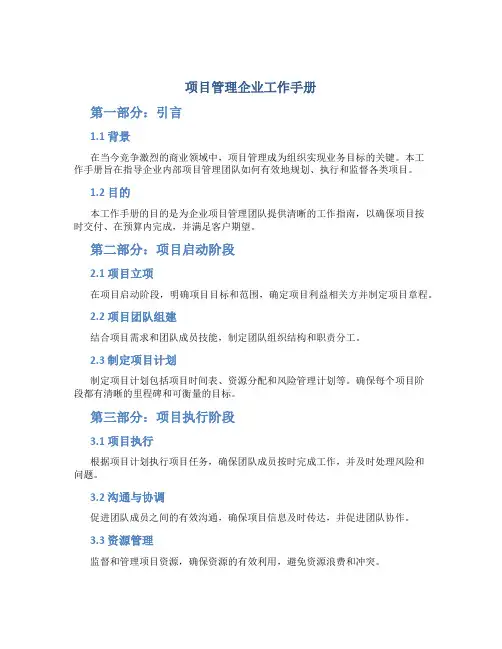 项目管理企业工作手册

第一部分：引言

1.1 背景

在当今竞争激烈的商业领域中，项目管理成为组织实现业务目标的关键。本工作手册旨在指导企业内部项目管理团队如何有效地规划、执行和监督各类项目。

1.2 目的

本工作手册的目的是为企业项目管理团队提供清晰的工作指南，以确保项目按时交付、在预算内完成，并满足客户期望。

第二部分：项目启动阶段

2.1 项目立项

在项目启动阶段，明确项目目标和范围，确定项目利益相关方并制定项目章程。

2.2 项目团队组建

结合项目需求和团队成员技能，制定团队组织结构和职责分工。

2.3 制定项目计划

制定项目计划包括项目时间表、资源分配和风险管理计划等。确保每个项目阶段都有清晰的里程碑和可衡量的目标。

第三部分：项目执行阶段

3.1 项目执行

根据项目计划执行项目任务，确保团队成员按时完成工作，并及时处理风险和问题。

3.2 沟通与协调

促进团队成员之间的有效沟通，确保项目信息及时传达，并促进团队协作。

3.3 资源管理

监督和管理项目资源，确保资源的有效利用，避免资源浪费和冲突。